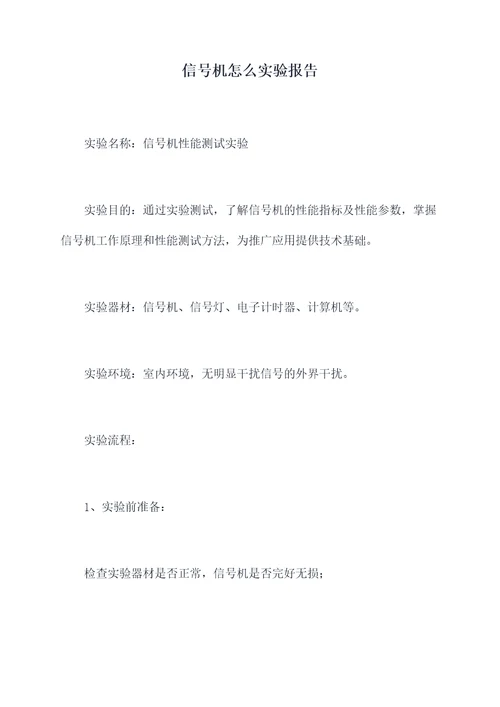 信号机怎么实验报告

实验名称：信号机性能测试实验

实验目的：通过实验测试，了解信号机的性能指标及性能参数，掌握信号机工作原理和性能测试方法，为推广应用提供技术基础。

实验器材：信号机、信号灯、电子计时器、计算机等。

实验环境：室内环境，无明显干扰信号的外界干扰。

实验流程：

1、实验前准备：

检查实验器材是否正常，信号机是否完好无损；